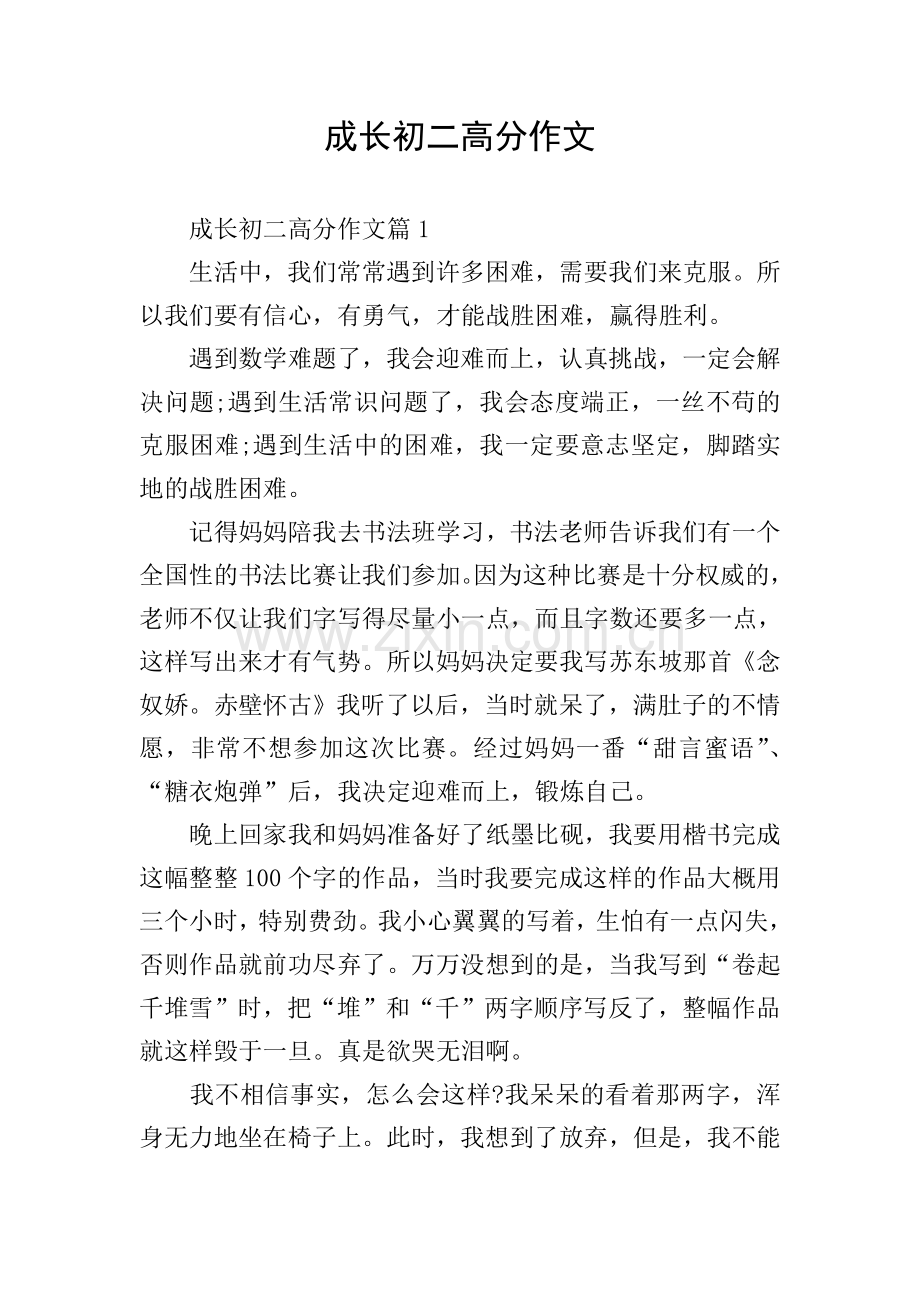 成长初二高分作文

成长初二高分作文篇1

生活中，我们常常遇到许多困难，需要我们来克服。所以我们要有信心，有勇气，才能战胜困难，赢得胜利。

遇到数学难题了，我会迎难而上，认真挑战，一定会解决问题;遇到生活常识问题了，我会态度端正，一丝不苟的克服困难;遇到生活中的困难，我一定要意志坚定，脚踏实地的战胜困难。

记得妈妈陪我去书法班学习，书法老师告诉我们有一个全国性的书法比赛让我们参加。因为这种比赛是十分权威的，老师不仅让我们字写得尽量小一点，而且字数还要多一点，这样写出来才有气势。所以妈妈决定要我写苏东坡那首《念奴娇。赤壁怀古》我听了以后，当时就呆了，满肚子的不情愿，非常不想参加这次比赛。经过妈妈一番“甜言蜜语”、“糖衣炮弹”后，我决定迎难而上，锻炼自己。

晚上回家我和妈妈准备好了纸墨比砚，我要用楷书完成这幅整整100个字的作品，当时我要完成这样的作品大概用三个小时，特别费劲。我小心翼翼的写着，生怕有一点闪失，否则作品就前功尽弃了。万万没想到的是，当我写到“卷起千堆雪”时，把“堆”和“千”两字顺序写反了，整幅作品就这样毁于一旦。真是欲哭无泪啊。

我不相信事实，怎么会这样?我呆呆的看着那两字，浑身无力地坐在椅子上。此时，我想到了放弃，但是，我不能

www.zixin.com.cn